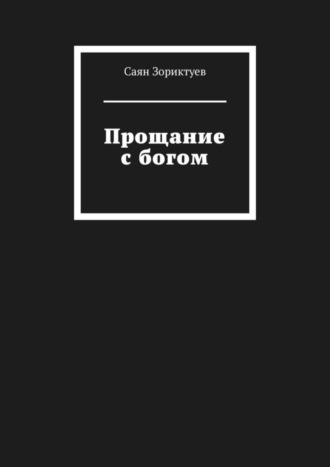 Саян Зориктуев

Прощание с богом